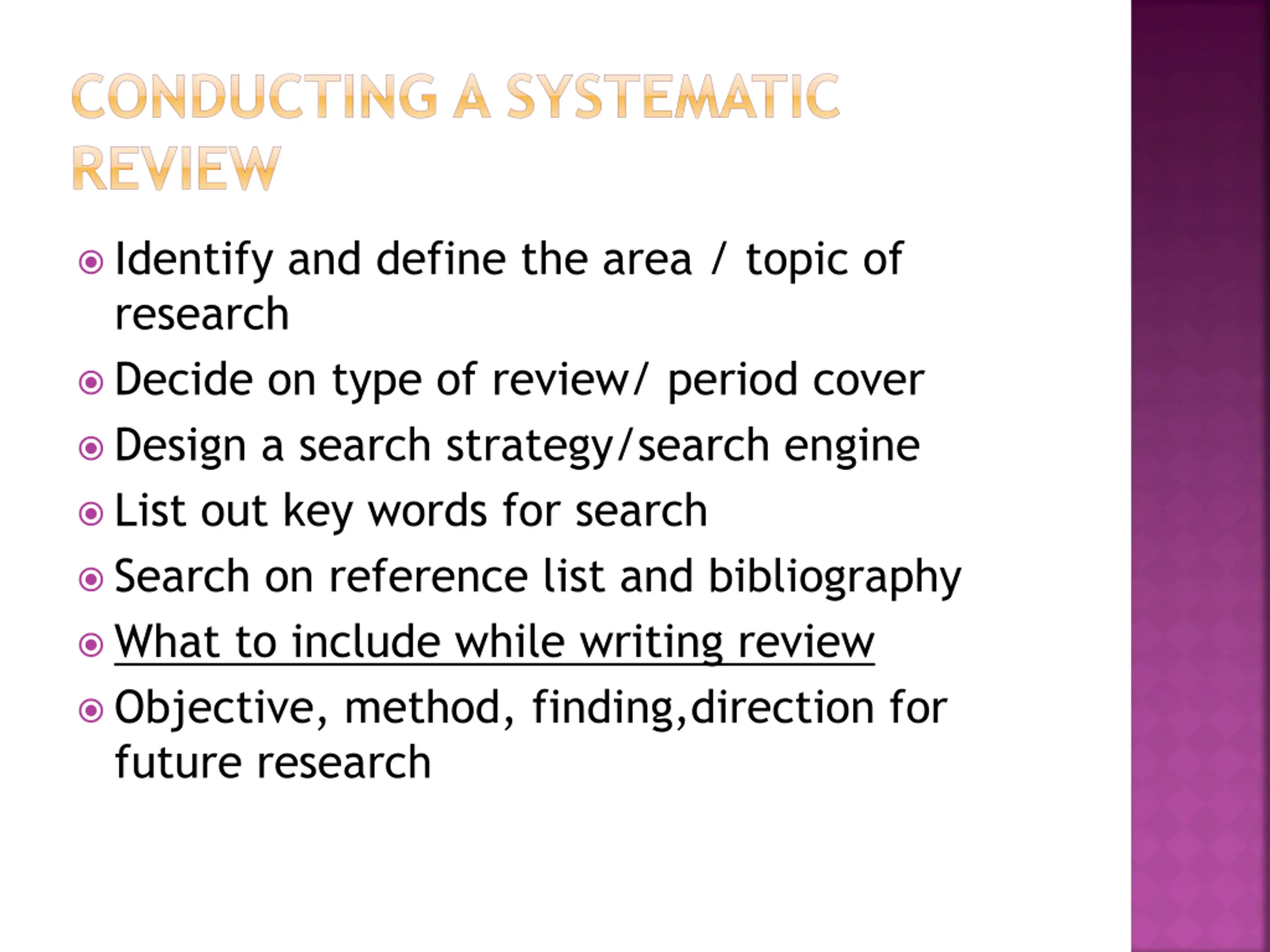 CONDUCTING A SYSTEMATIC REVIEW

Identify and define the area / topic of research

Decide on type of review/ period cover

Design a search strategy/search engine

List out key words for search

Search on reference list and bibliography

What to include while writing review

Objective, method, finding,direction for future research